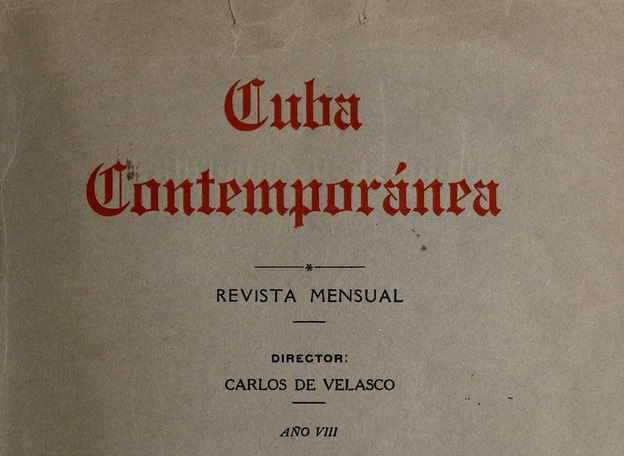 Cuba
Contemporánea

REVISTA MENSUAL

DIRECTOR:
CARLOS DE VELASCO

AÑO VIII